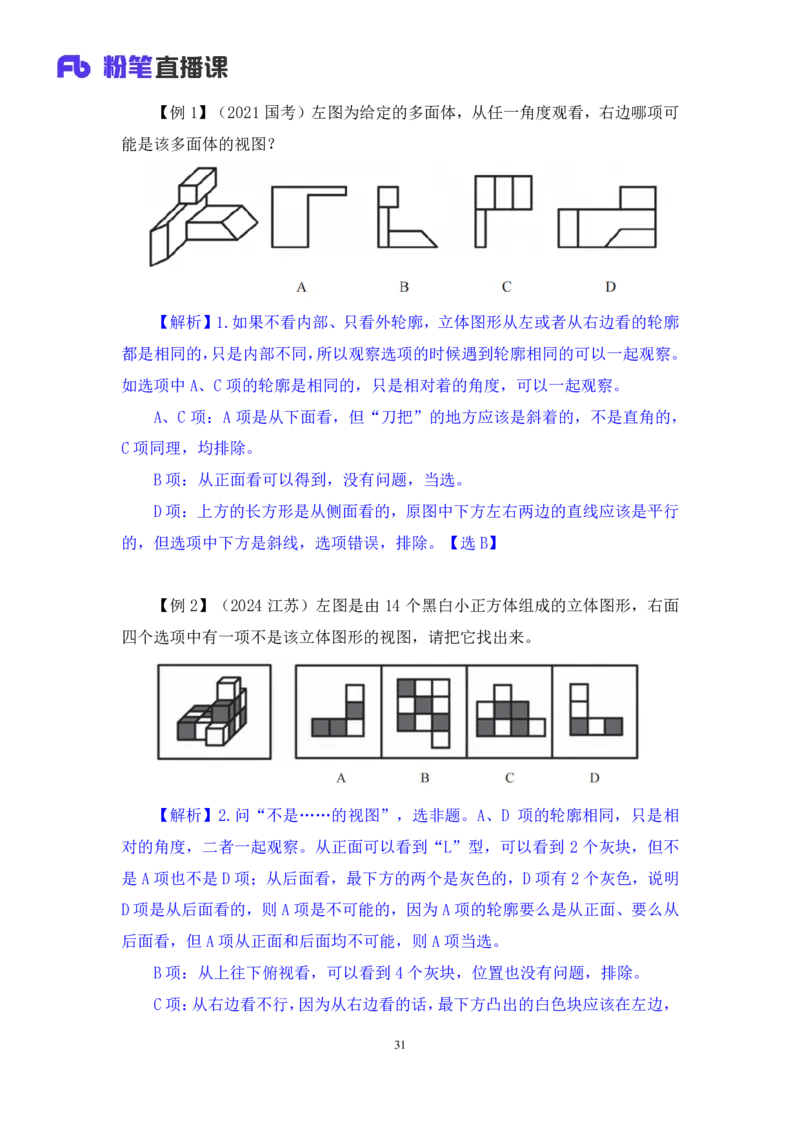 Fb 粉笔直播课

【例 1】（2021 国考）左图为给定的多面体，从任一角度观看，右边哪项可能是该多面体的视图？

A B C D

【解析】1.如果不看内部、只看外轮廓，立体图形从左或者从右边看的轮廓都是相同的，只是内部不同，所以观察选项的时候遇到轮廓相同的可以一起观察。如选项中 A、C 项的轮廓是相同的，只是相对着的角度，可以一起观察。

A、C 项：A 项是从下面看，但“刀把”的地方应该是斜着的，不是直角的，C 项同理，均排除。

B 项：从正面看可以得到，没有问题，当选。

D 项：上方的长方形是从侧面看的，原图中下方左右两边的直线应该是平行的，但选项中下方是斜线，选项错误，排除。【选 B】

【例 2】（2024 江苏）左图是由 14 个黑白小正方体组成的立体图形，右面四个选项中有一项不是该立体图形的视图，请把它找出来。

A B C D

【解析】2.问“不是……的视图”，选非题。A、D 项的轮廓相同，只是相对的角度，二者一起观察。从正面可以看到“L”型，可以看到 2 个灰块，但不是 A 项也不是 D 项；从后面看，最下方的两个是灰色的，D 项有 2 个灰色，说明 D 项是从后面看的，则 A 项是不可能的，因为 A 项的轮廓要么是从正面、要么从后面看，但 A 项从正面和后面均不可能，则 A 项当选。

B 项：从上往下俯视看，可以看到 4 个灰块，位置也没有问题，排除。

C 项：从右边看不行，因为从右边看的话，最下方凸出的白色块应该在左边，

31